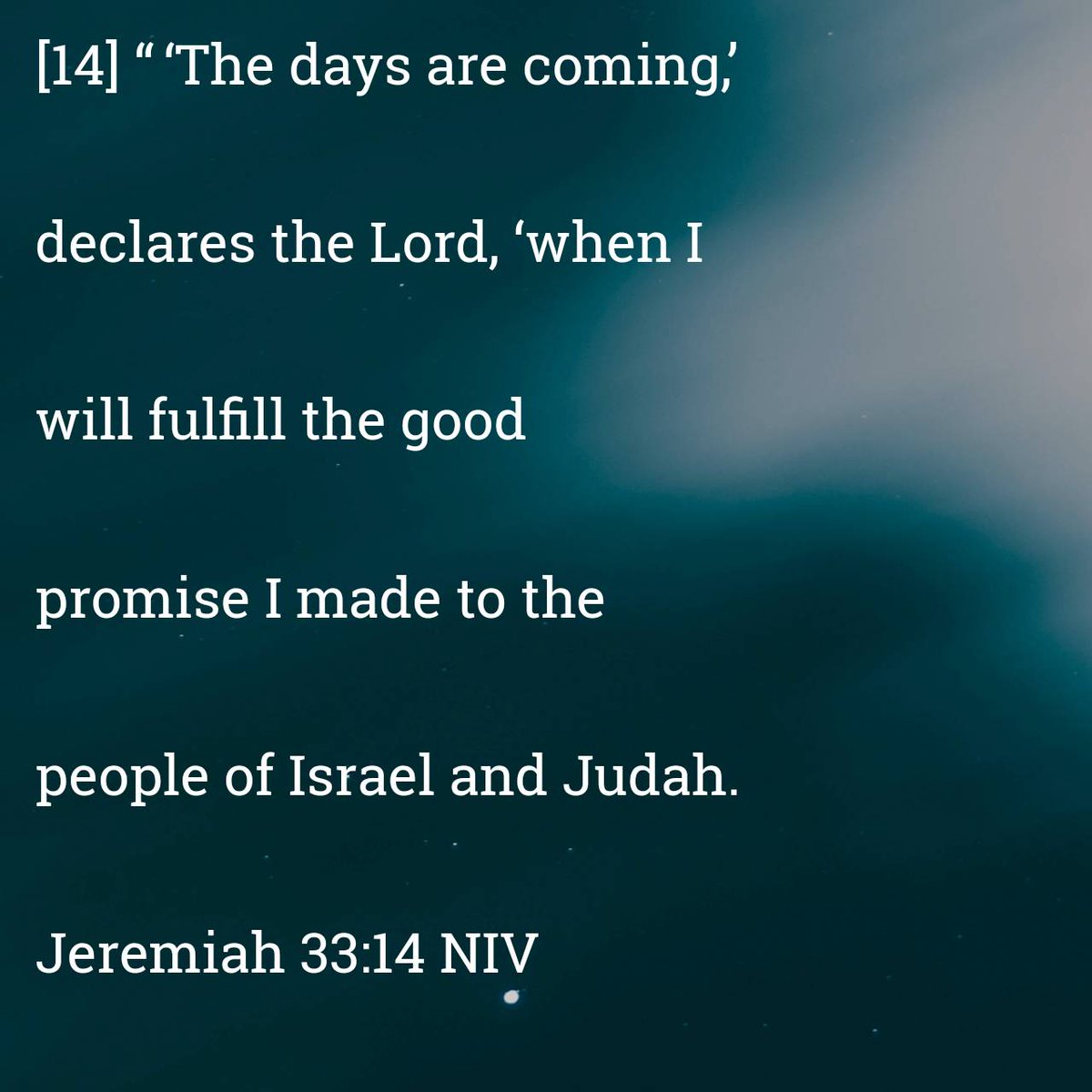 [14] “ ‘The days are coming,’ declares the Lord, ‘when I will fulfill the good promise I made to the people of Israel and Judah.

Jeremiah 33:14 NIV